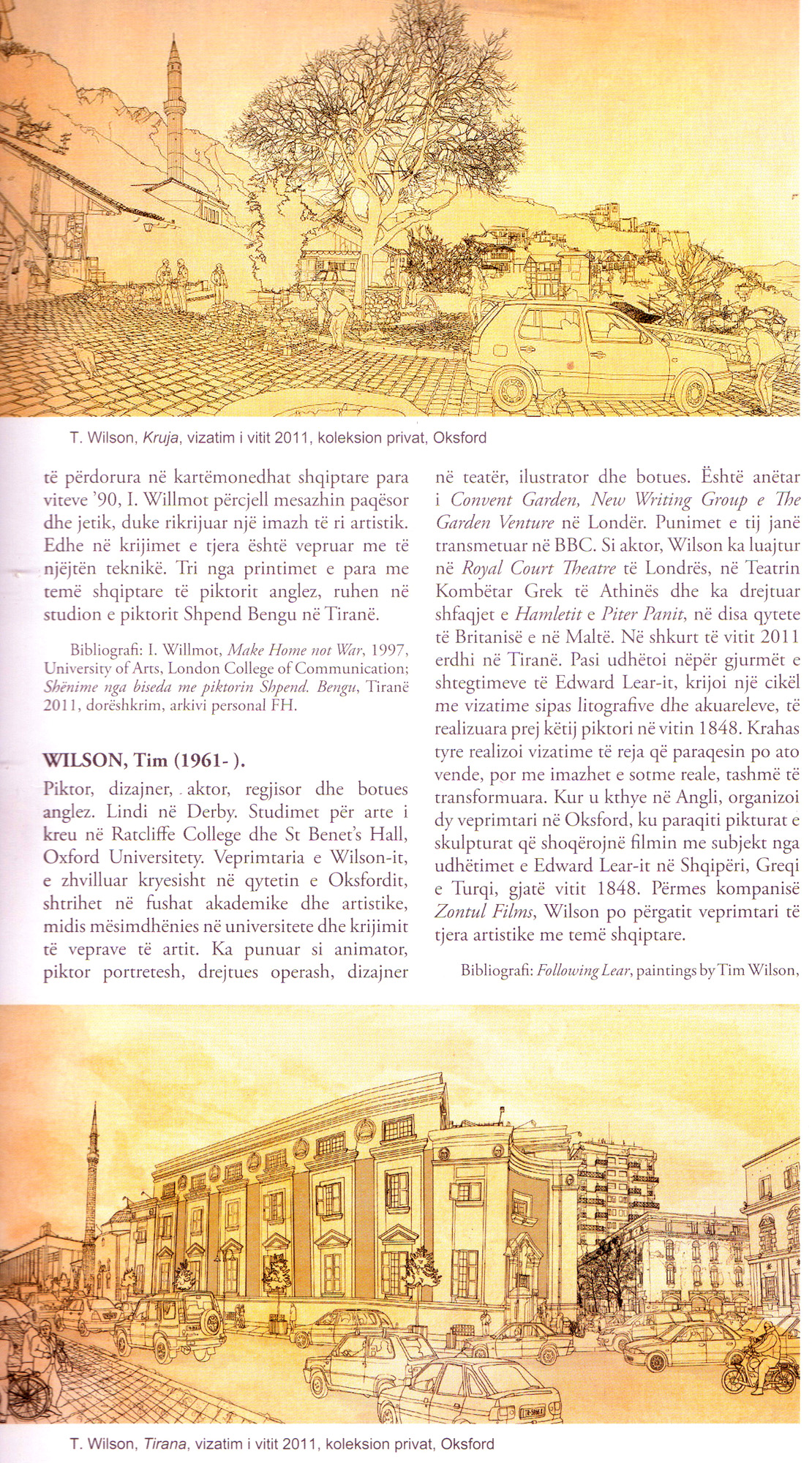 T. Wilson, Kruja, vizatim i vitit 2011, koleksion privat, Oksford

të përdorura në kartëmonedhat shqiptare para viteve '90, I. Willmot përcjell mesazhin paqësor dhe jetik, duke rikrijuar një imazh të ri artistik. Edhe në krijimet e tjera është vepruar me të njëjtën teknikë. Tri nga printimet e para me temë shqiptare të piktorit anglez, ruhen në studion e piktorit Shpend Bengu në Tiranë.

Bibliografi: I. Willmot, Make Home not War, 1997, University of Arts, London College of Communication; Shënime nga biseda me piktorin Shpend. Bengu, Tiranë 2011, dorëshkrim, arkivi personal FH.

WILSON, Tim (1961- ).

Piktor, dizajner, aktor, regjisor dhe botues anglez. Lindi në Derby. Studimet për arte i kreu në Ratcliffe College dhe St Benet's Hall, Oxford Universitety. Veprimtaria e Wilson-it, e zhvilluar kryesisht në qytetin e Oksfordit, shtrihet në fushat akademike dhe artistike, midis mësimdhënies në universitete dhe krijimit të veprave të artit. Ka punuar si animator, piktor portretesh, drejtues operash, dizajner në teatër, ilustrator dhe botues. Është anëtar i Convent Garden, New Writing Group e The Garden Venture në Londër. Punimet e tij janë transmetuar në BBC. Si aktor, Wilson ka luajtur në Royal Court Theatre të Londrës, në Teatrin Kombëtar Grek të Athinës dhe ka drejtuar shfaqjet e Hamletit e Piter Panit, në disa qytete të Britanisë e në Maltë. Në shkurt të vitit 2011 erdhi në Tiranë. Pasi udhëtoi nëpër gjurmët e shtegtimeve të Edward Lear-it, krijoi një cikël me vizatime sipas litografive dhe akuareleve, të realizuara prej këtij piktori në vitin 1848. Krahas tyre realizoi vizatime të reja që paraqesin po ato vende, por me imazhet e sotme reale, tashmë të transformuara. Kur u kthye në Angli, organizoi dy veprimtari në Oksford, ku paraqiti pikturat e skulpturat që shoqërojnë filmin me subjekt nga udhëtimet e Edward Lear-it në Shqipëri, Greqi e Turqi, gjatë vitit 1848. Përmes kompanisë Zontul Films, Wilson po përgatit veprimtari të tjera artistike me temë shqiptare.

Bibliografi: Following Lear, paintings by Tim Wilson,

T. Wilson, Tirana, vizatim i vitit 2011, koleksion privat, Oksford